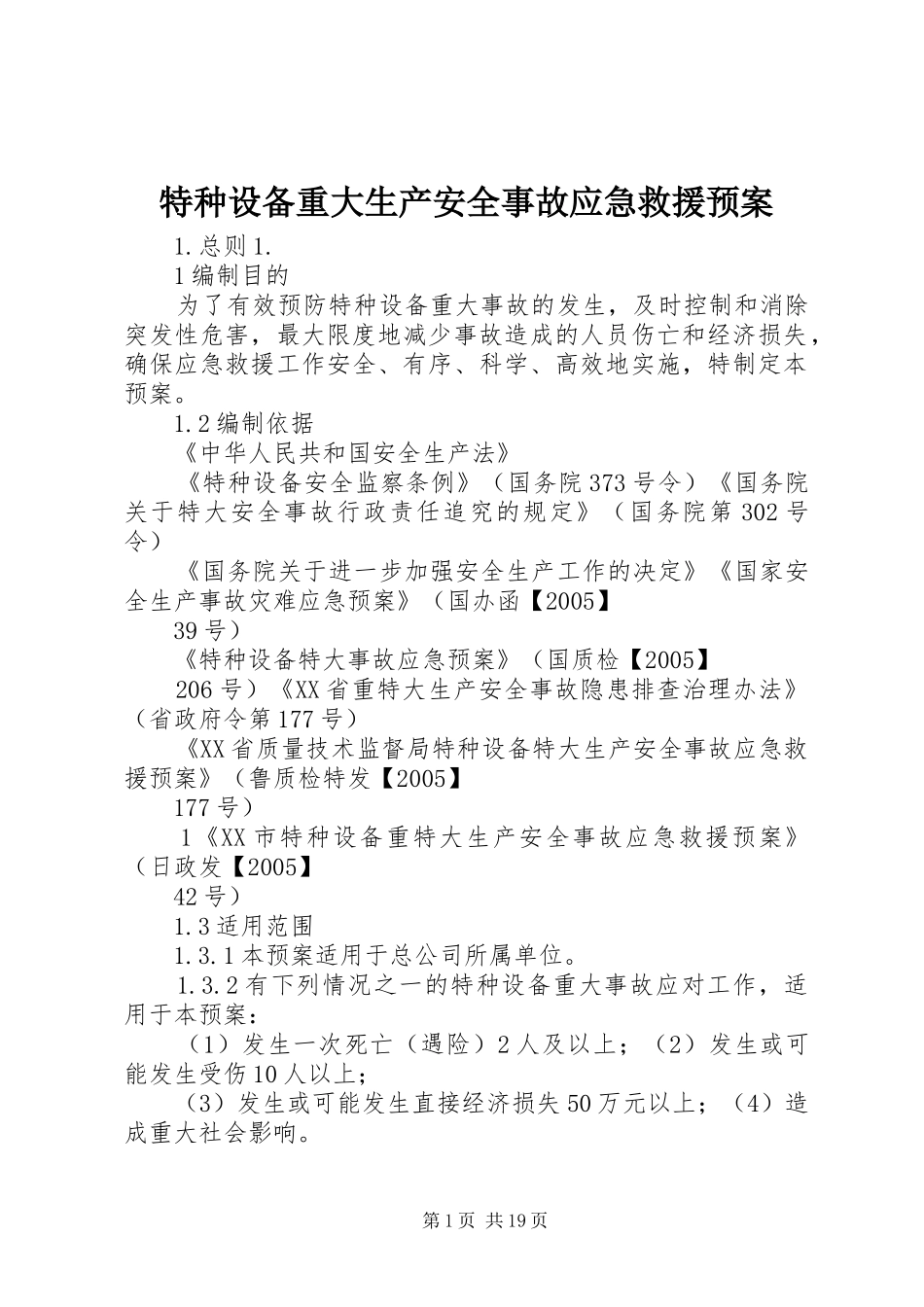 特种设备重大生产安全事故应急救援预案

1.总则1.

1编制目的

为了有效预防特种设备重大事故的发生，及时控制和消除突发性危害，最大限度地减少事故造成的人员伤亡和经济损失，确保应急救援工作安全、有序、科学、高效地实施，特制定本预案。

1.2编制依据

《中华人民共和国安全生产法》

《特种设备安全监察条例》（国务院373号令）《国务院关于特大安全事故行政责任追究的规定》（国务院第302号令）

《国务院关于进一步加强安全生产工作的决定》《国家安全生产事故灾难应急预案》（国办函【2005】

39号）

《特种设备特大事故应急预案》（国质检【2005】

206号）《XX省重特大生产安全事故隐患排查治理办法》（省政府令第177号）

《XX省质量技术监督局特种设备特大生产安全事故应急救援预案》（鲁质检特发【2005】

177号）

1《XX市特种设备重特大生产安全事故应急救援预案》（日政发【2005】

42号）

1.3适用范围

1.3.1本预案适用于总公司所属单位。

1.3.2有下列情况之一的特种设备重大事故应对工作，适用于本预案：

（1）发生一次死亡（遇险）2人及以上；（2）发生或可能发生受伤10人以上；

（3）发生或可能发生直接经济损失50万元以上；（4）造成重大社会影响。

第1页 共19页